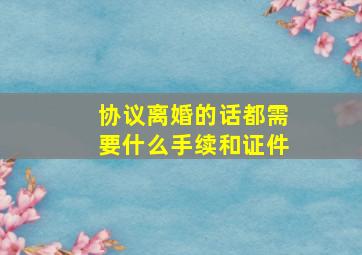 协议离婚的话都需要什么手续和证件